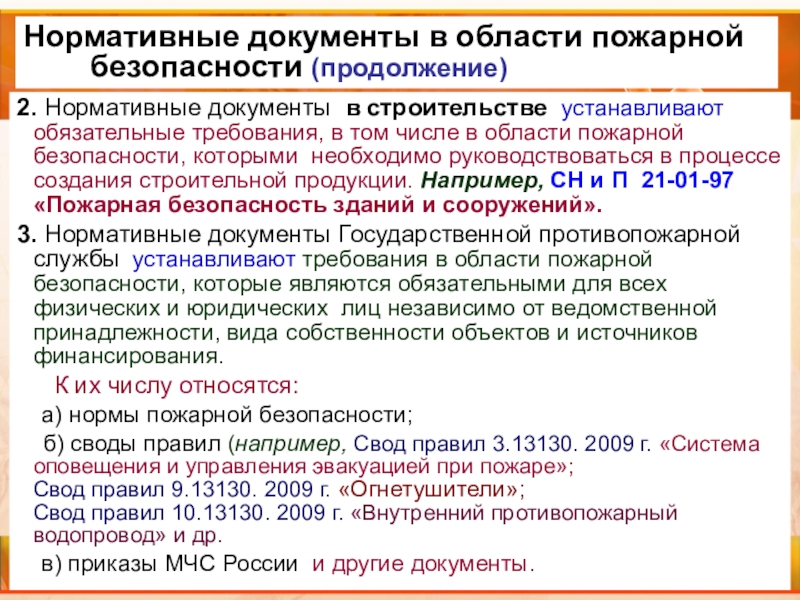 Нормативные документы в области пожарной безопасности (продолжение)

2. Нормативные документы в строительстве устанавливают обязательные требования, в том числе в области пожарной безопасности, которыми необходимо руководствоваться в процессе создания строительной продукции. Например, СН и П 21-01-97 «Пожарная безопасность зданий и сооружений».

3. Нормативные документы Государственной противопожарной службы устанавливают требования в области пожарной безопасности, которые являются обязательными для всех физических и юридических лиц независимо от ведомственной принадлежности, вида собственности объектов и источников финансирования.

К их числу относятся:

а) нормы пожарной безопасности;

б) своды правил (например, Свод правил 3.13130. 2009 г. «Система оповещения и управления эвакуацией при пожаре»; Свод правил 9.13130. 2009 г. «Огнетушители»; Свод правил 10.13130. 2009 г. «Внутренний противопожарный водопровод» и др.

в) приказы МЧС России и другие документы.